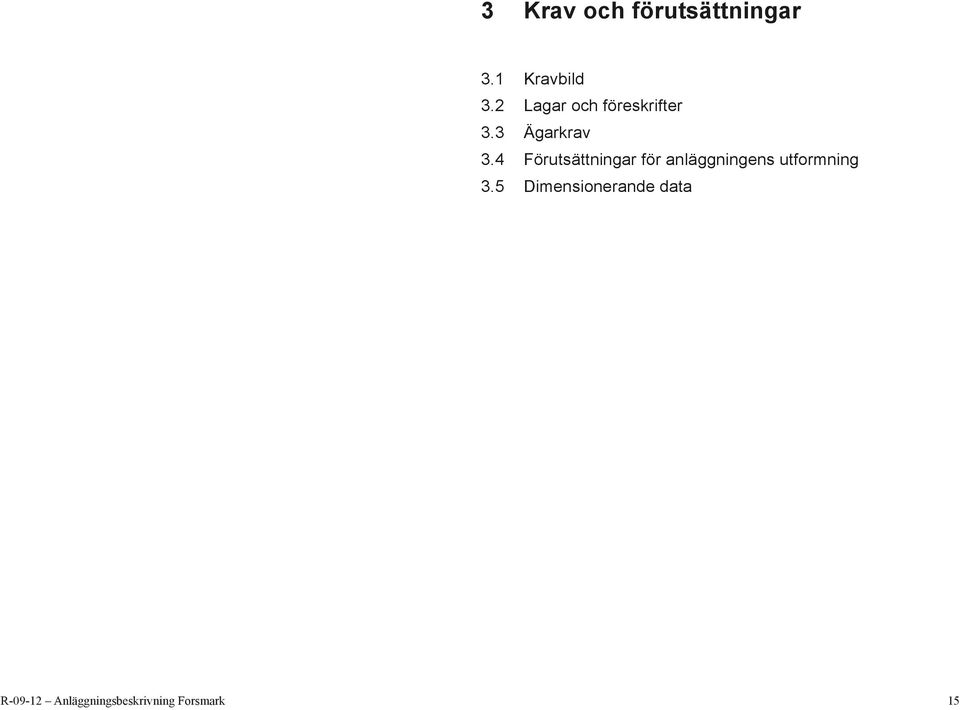 3 Krav och förutsättningar

3.1 Kravbild
3.2 Lagar och föreskrifter
3.3 Ägarkrav
3.4 Förutsättningar för anläggningens utformning
3.5 Dimensionerande data

R-09-12 – Anläggningsbeskrivning Forsmark 15